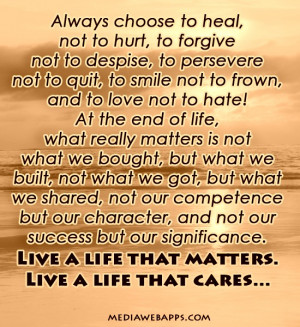 Always choose to heal, not to hurt, to forgive not to despise, to persevere not to quit, to smile not to frown, and to love not to hate! At the end of life, what really matters is not what we bought, but what we built, not what we got, but what we shared, not our competence but our character, and not our success but our significance.

LIVE A LIFE THAT MATTERS. LIVE A LIFE THAT CARES...

MEDIAWEBAPPS.COM